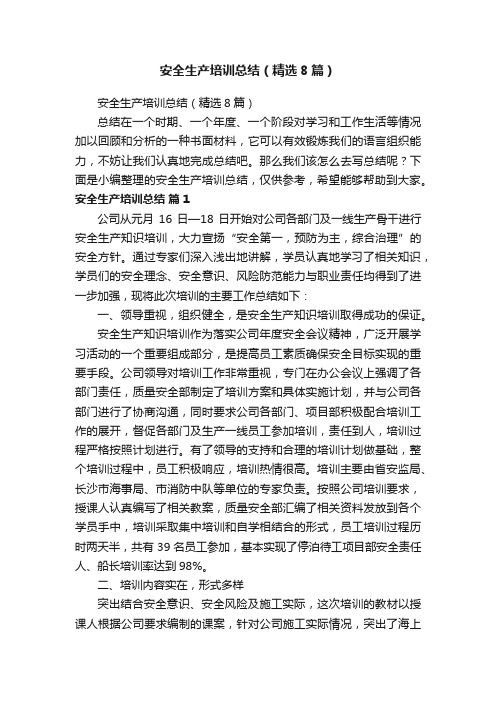 安全生产培训总结（精选8篇）

安全生产培训总结（精选8篇）

总结在一个时期、一个年度、一个阶段对学习和工作生活等情况加以回顾和分析的一种书面材料，它可以有效锻炼我们的语言组织能力，不妨让我们认真地完成总结吧。那么我们该怎么去写总结呢？下面是小编整理的安全生产培训总结，仅供参考，希望能够帮助到大家。

安全生产培训总结 篇1

公司从元月 16 日—18 日开始对公司各部门及一线生产骨干进行安全生产知识培训，大力宣扬“安全第一，预防为主，综合治理”的安全方针。通过专家们深入浅出地讲解，学员认真地学习了相关知识，学员们的安全理念、安全意识、风险防范能力与职业责任均得到了进一步加强，现将此次培训的主要工作总结如下：

一、领导重视，组织健全，是安全生产知识培训取得成功的保证。

安全生产知识培训作为落实公司年度安全会议精神，广泛开展学习活动的一个重要组成部分，是提高员工素质确保安全目标实现的重要手段。公司领导对培训工作非常重视，专门在办公会议上强调了各部门责任，质量安全部制定了培训方案和具体实施计划，并与公司各部门进行了协商沟通，同时要求公司各部门、项目部积极配合培训工作的展开，督促各部门及生产一线员工参加培训，责任到人，培训过程严格按照计划进行。有了领导的支持和合理的培训计划做基础，整个培训过程中，员工积极响应，培训热情很高。培训主要由省安监局、长沙市海事局、市消防中队等单位的专家负责。按照公司培训要求，授课人认真编写了相关教案，质量安全部汇编了相关资料发放到各个学员手中，培训采取集中培训和自学相结合的形式，员工培训过程历时两天半，共有 39 名员工参加，基本实现了停泊待工项目部安全责任人、船长培训率达到 98%。

二、培训内容实在，形式多样

突出结合安全意识、安全风险及施工实际，这次培训的教材以授课人根据公司要求编制的课案，针对公司施工实际情况，突出了海上